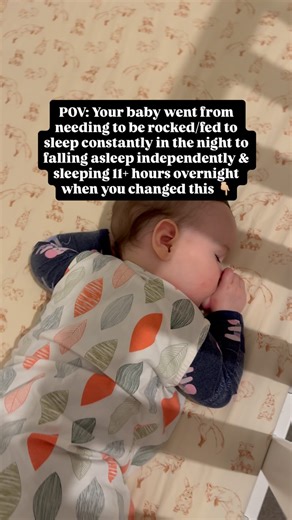 POV: Your baby went from needing to be rocked/fed to sleep constantly in the night to falling asleep independently & sleeping 11+ hours overnight when you changed this 👇🏼